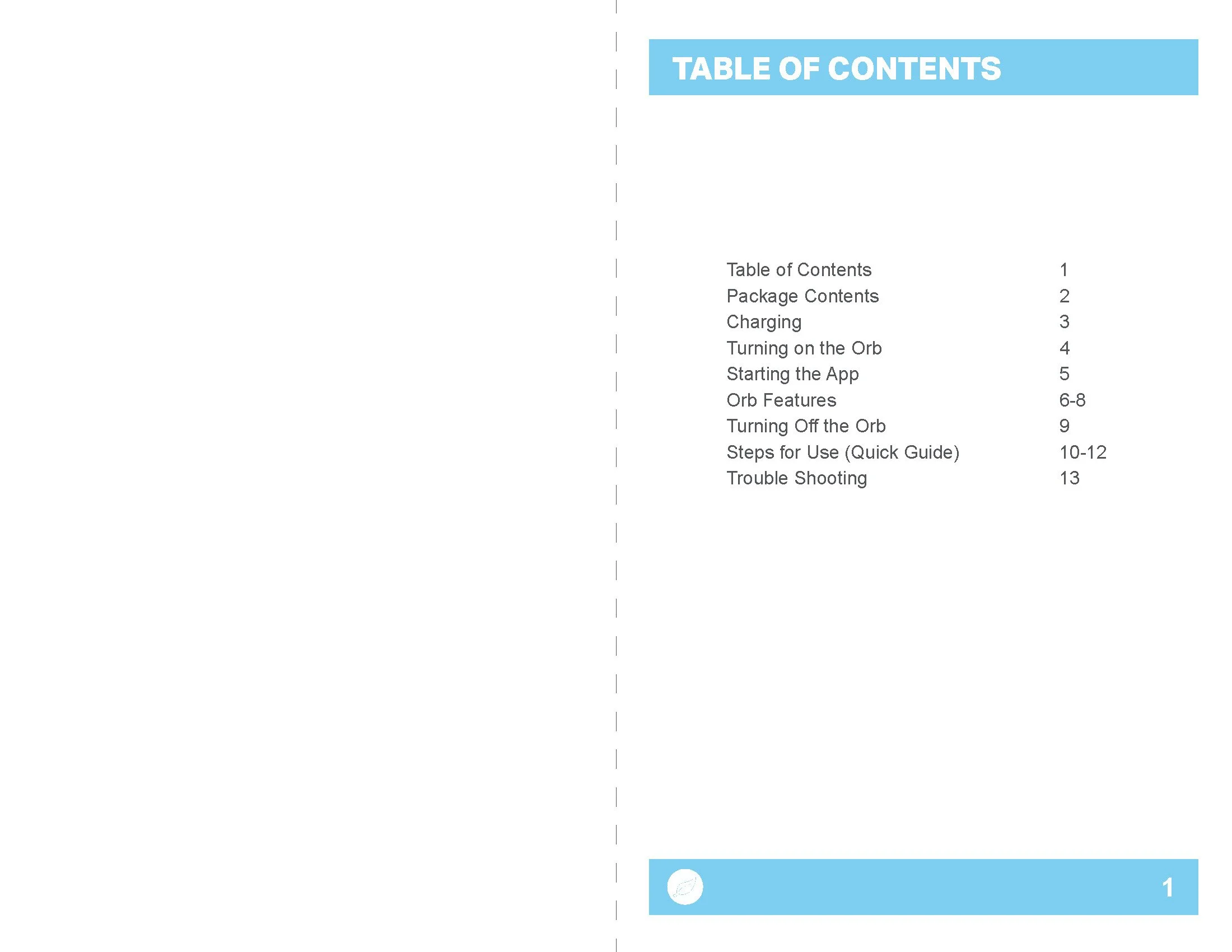 TABLE OF CONTENTS

| | |
|---|---|
| Table of Contents | 1 |
| Package Contents | 2 |
| Charging | 3 |
| Turning on the Orb | 4 |
| Starting the App | 5 |
| Orb Features | 6-8 |
| Turning Off the Orb | 9 |
| Steps for Use (Quick Guide) | 10-12 |
| Trouble Shooting | 13 |

1